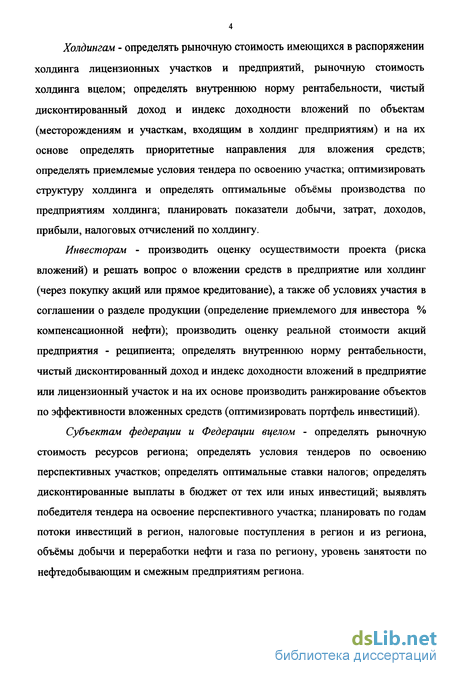 4

Холдингам - определять рыночную стоимость имеющихся в распоряжении холдинга лицензионных участков и предприятий, рыночную стоимость холдинга вцелом; определять внутреннюю норму рентабельности, чистый дисконтированный доход и индекс доходности вложений по объектам (месторождениям и участкам, входящим в холдинг предприятиям) и на их основе определять приоритетные направления для вложения средств; определять приемлемые условия тендера по освоению участка; оптимизировать структуру холдинга и определять оптимальные объёмы производства по предприятиям холдинга; планировать показатели добычи, затрат, доходов, прибыли, налоговых отчислений по холдингу.

Инвесторам - производить оценку осуществимости проекта (риска вложений) и решать вопрос о вложении средств в предприятие или холдинг (через покупку акций или прямое кредитование), а также об условиях участия в соглашении о разделе продукции (определение приемлемого для инвестора % компенсационной нефти); производить оценку реальной стоимости акций предприятия - реципиента; определять внутреннюю норму рентабельности, чистый дисконтированный доход и индекс доходности вложений в предприятие или лицензионный участок и на их основе производить ранжирование объектов по эффективности вложенных средств (оптимизировать портфель инвестиций).

Субъектам федерации и Федерации вцелом - определять рыночную стоимость ресурсов региона; определять условия тендеров по освоению перспективных участков; определять оптимальные ставки налогов; определять дисконтированные выплаты в бюджет от тех или иных инвестиций; выявлять победителя тендера на освоение перспективного участка; планировать по годам потоки инвестиций в регион, налоговые поступления в регион и из региона, объёмы добычи и переработки нефти и газа по региону, уровень занятости по нефтедобывающим и смежным предприятиям региона.

dsLib.net
библиотека диссертаций